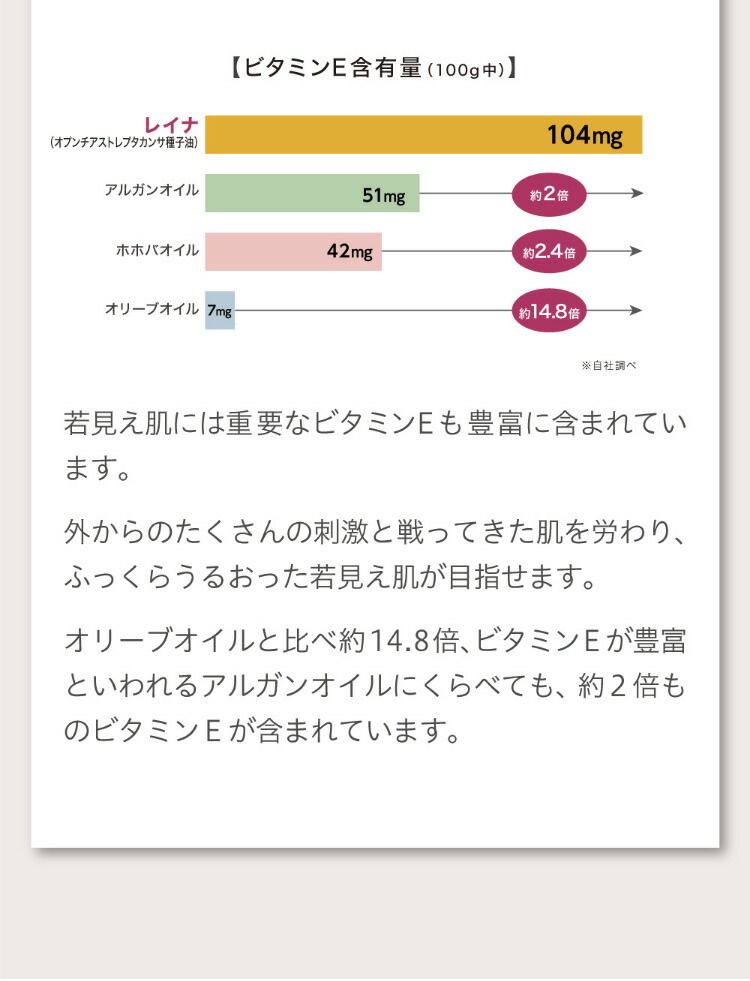 【ビタミンE含有量(100g中)】

レイナ
(オプンチアストレプタカンサ種子油)
104mg

アルガンオイル
51mg
約2倍

ホホバオイル
42mg
約2.4倍

オリーブオイル
7mg
約14.8倍

※自社調べ

若見え肌には重要なビタミンEも豊富に含まれています。

外からのたくさんの刺激と戦ってきた肌を労わり、ふっくらうるおった若見え肌が目指せます。

オリーブオイルと比べ約14.8倍、ビタミンEが豊富といわれるアルガンオイルにくらべても、約2倍ものビタミンEが含まれています。